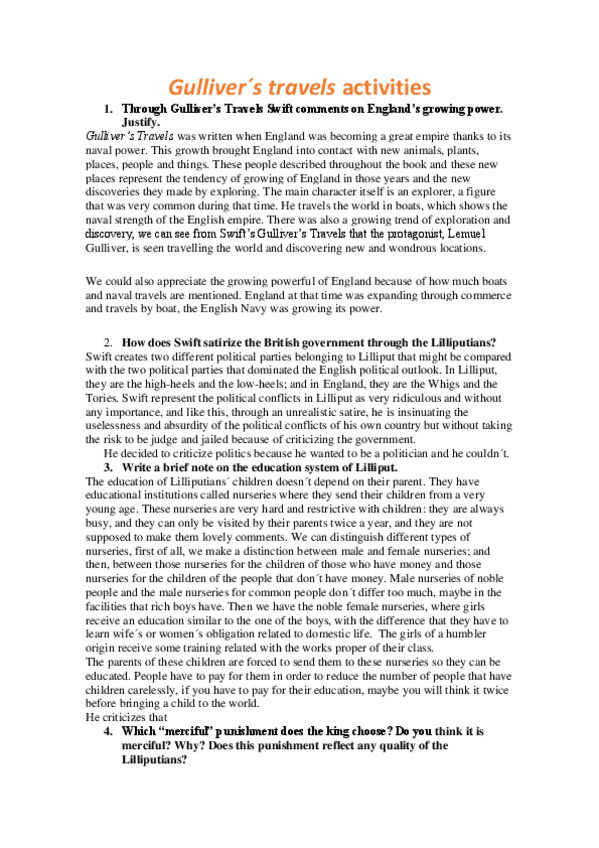 Gulliver´s travels activities

1. Through Gulliver's Travels Swift comments on England's growing power. Justify.

Gulliver's Travels was written when England was becoming a great empire thanks to its naval power. This growth brought England into contact with new animals, plants, places, people and things. These people described throughout the book and these new places represent the tendency of growing of England in those years and the new discoveries they made by exploring. The main character itself is an explorer, a figure that was very common during that time. He travels the world in boats, which shows the naval strength of the English empire. There was also a growing trend of exploration and discovery, we can see from Swift's Gulliver's Travels that the protagonist, Lemuel Gulliver, is seen travelling the world and discovering new and wondrous locations.

We could also appreciate the growing powerful of England because of how much boats and naval travels are mentioned. England at that time was expanding through commerce and travels by boat, the English Navy was growing its power.

2. How does Swift satirize the British government through the Lilliputians?

Swift creates two different political parties belonging to Lilliput that might be compared with the two political parties that dominated the English political outlook. In Lilliput, they are the high-heels and the low-heels; and in England, they are the Whigs and the Tories. Swift represent the political conflicts in Lilliput as very ridiculous and without any importance, and like this, through an unrealistic satire, he is insinuating the uselessness and absurdity of the political conflicts of his own country but without taking the risk to be judge and jailed because of criticizing the government.

He decided to criticize politics because he wanted to be a politician and he couldn´t.

3. Write a brief note on the education system of Lilliput.

The education of Lilliputians´ children doesn´t depend on their parent. They have educational institutions called nurseries where they send their children from a very young age. These nurseries are very hard and restrictive with children: they are always busy, and they can only be visited by their parents twice a year, and they are not supposed to make them lovely comments. We can distinguish different types of nurseries, first of all, we make a distinction between male and female nurseries; and then, between those nurseries for the children of those who have money and those nurseries for the children of the people that don´t have money. Male nurseries of noble people and the male nurseries for common people don´t differ too much, maybe in the facilities that rich boys have. Then we have the noble female nurseries, where girls receive an education similar to the one of the boys, with the difference that they have to learn wife´s or women´s obligation related to domestic life. The girls of a humbler origin receive some training related with the works proper of their class.

The parents of these children are forced to send them to these nurseries so they can be educated. People have to pay for them in order to reduce the number of people that have children carelessly, if you have to pay for their education, maybe you will think it twice before bringing a child to the world.

He criticizes that

4. Which "merciful" punishment does the king choose? Do you think it is merciful? Why? Does this punishment reflect any quality of the Lilliputians?